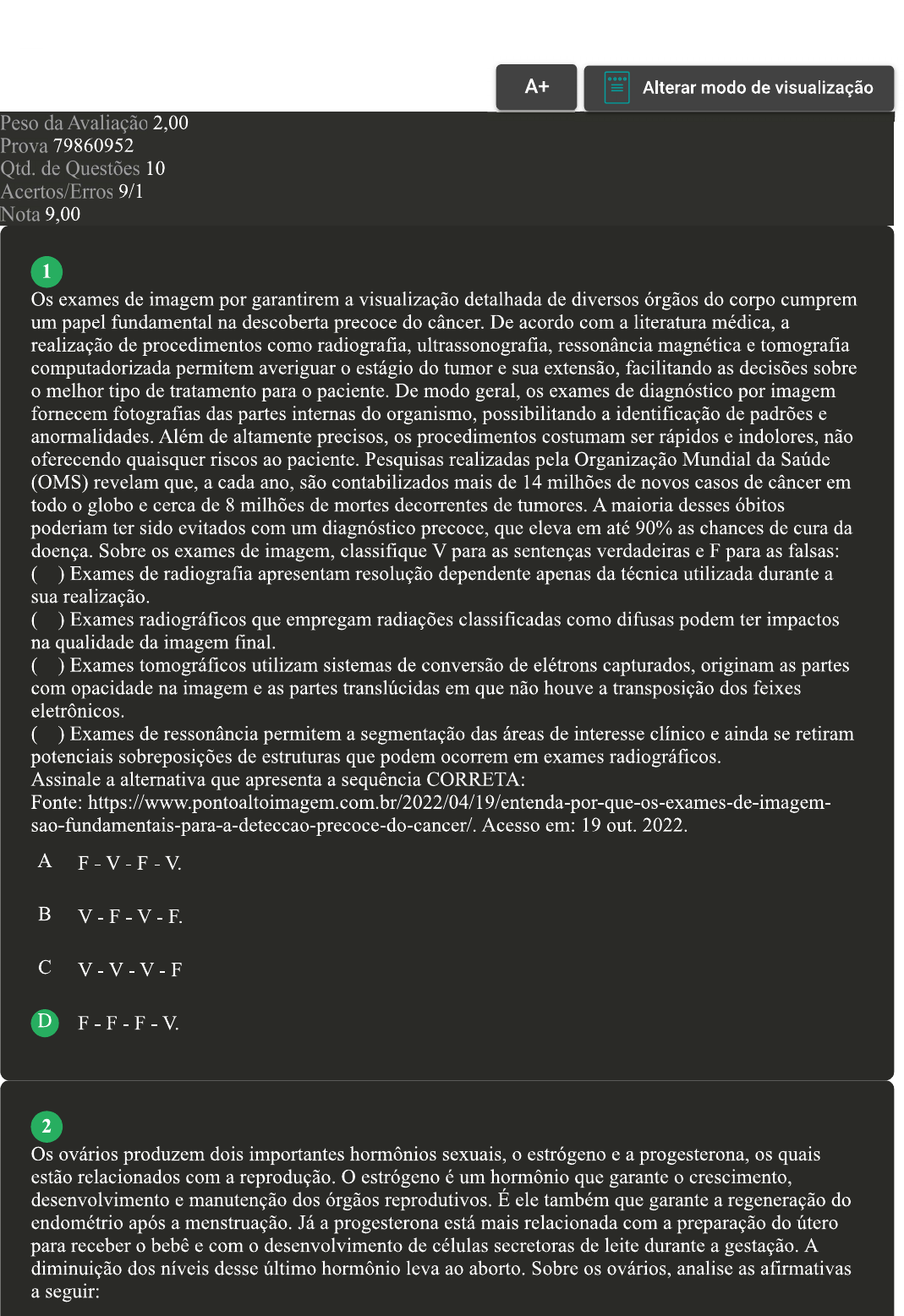 A+

Alterar modo de visualização

Peso da Avaliação 2,00
Prova 79860952
Qtd. de Questões 10
Acertos/Erros 9/1
Nota 9,00

1

Os exames de imagem por garantirem a visualização detalhada de diversos órgãos do corpo cumprem um papel fundamental na descoberta precoce do câncer. De acordo com a literatura médica, a realização de procedimentos como radiografia, ultrassonografia, ressonância magnética e tomografia computadorizada permitem averiguar o estágio do tumor e sua extensão, facilitando as decisões sobre o melhor tipo de tratamento para o paciente. De modo geral, os exames de diagnóstico por imagem fornecem fotografias das partes internas do organismo, possibilitando a identificação de padrões e anormalidades. Além de altamente precisos, os procedimentos costumam ser rápidos e indolores, não oferecendo quaisquer riscos ao paciente. Pesquisas realizadas pela Organização Mundial da Saúde (OMS) revelam que, a cada ano, são contabilizados mais de 14 milhões de novos casos de câncer em todo o globo e cerca de 8 milhões de mortes decorrentes de tumores. A maioria desses óbitos poderiam ter sido evitados com um diagnóstico precoce, que eleva em até 90% as chances de cura da doença. Sobre os exames de imagem, classifique V para as sentenças verdadeiras e F para as falsas:
( ) Exames de radiografia apresentam resolução dependente apenas da técnica utilizada durante a sua realização.
( ) Exames radiográficos que empregam radiações classificadas como difusas podem ter impactos na qualidade da imagem final.
( ) Exames tomográficos utilizam sistemas de conversão de elétrons capturados, originam as partes com opacidade na imagem e as partes translúcidas em que não houve a transposição dos feixes eletrônicos.
( ) Exames de ressonância permitem a segmentação das áreas de interesse clínico e ainda se retiram potenciais sobreposições de estruturas que podem ocorrem em exames radiográficos.
Assinale a alternativa que apresenta a sequência CORRETA:
Fonte: https://www.pontoaltoimagem.com.br/2022/04/19/entenda-por-que-os-exames-de-imagem-sao-fundamentais-para-a-deteccao-precoce-do-cancer/. Acesso em: 19 out. 2022.

A F - V - F - V.

B V - F - V - F.

C V - V - V - F

D F - F - F - V.

2

Os ovários produzem dois importantes hormônios sexuais, o estrógeno e a progesterona, os quais estão relacionados com a reprodução. O estrógeno é um hormônio que garante o crescimento, desenvolvimento e manutenção dos órgãos reprodutivos. É ele também que garante a regeneração do endométrio após a menstruação. Já a progesterona está mais relacionada com a preparação do útero para receber o bebê e com o desenvolvimento de células secretoras de leite durante a gestação. A diminuição dos níveis desse último hormônio leva ao aborto. Sobre os ovários, analise as afirmativas a seguir: